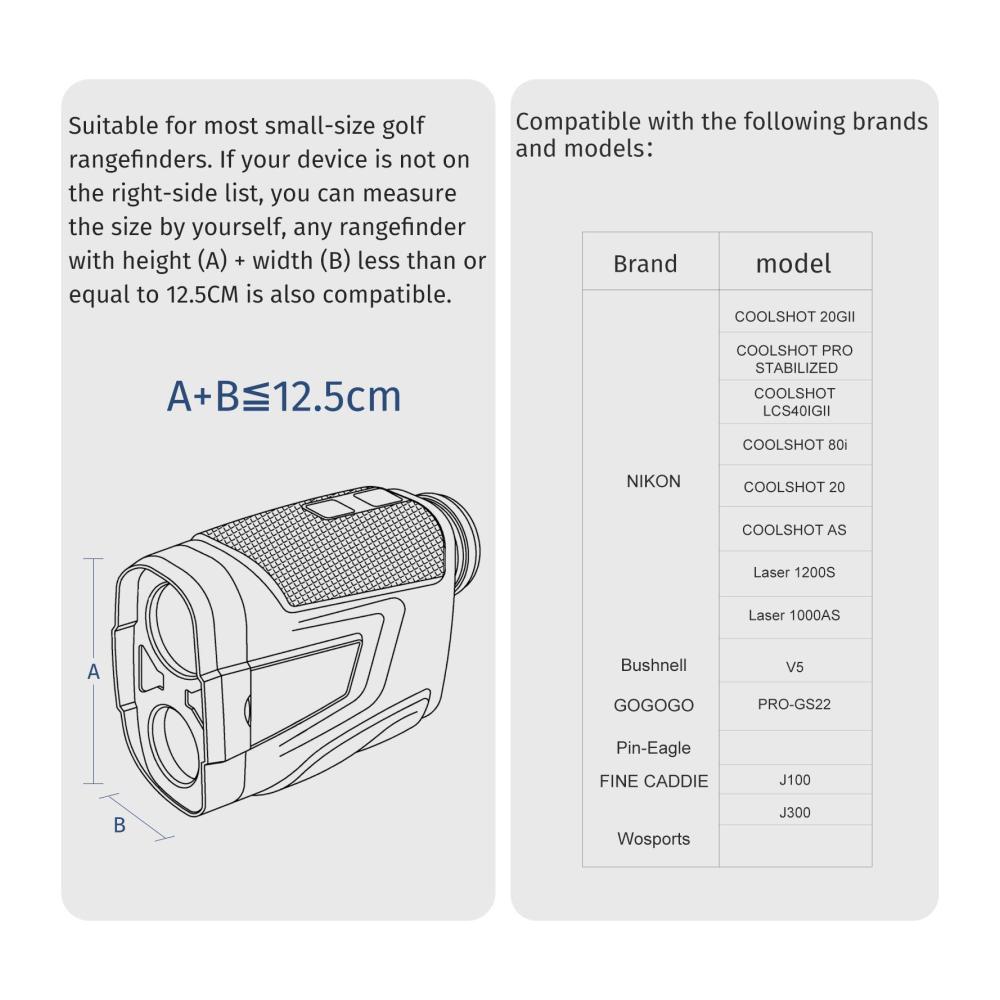 Suitable for most small-size golf rangefinders. If your device is not on the right-side list, you can measure the size by yourself, any rangefinder with height (A) + width (B) less than or equal to 12.5CM is also compatible.

A+B≦12.5cm

A

B

Compatible with the following brands and models:

| Brand | model |
|---|---|
| NIKON | COOLSHOT 20GII |
| | COOLSHOT PRO STABILIZED |
| | COOLSHOT LCS40IGII |
| | COOLSHOT 80i |
| | COOLSHOT 20 |
| | COOLSHOT AS |
| | Laser 1200S |
| | Laser 1000AS |
| Bushnell | V5 |
| GOGOGO | PRO-GS22 |
| Pin-Eagle | |
| FINE CADDIE | J100 |
| | J300 |
| Wosports | |